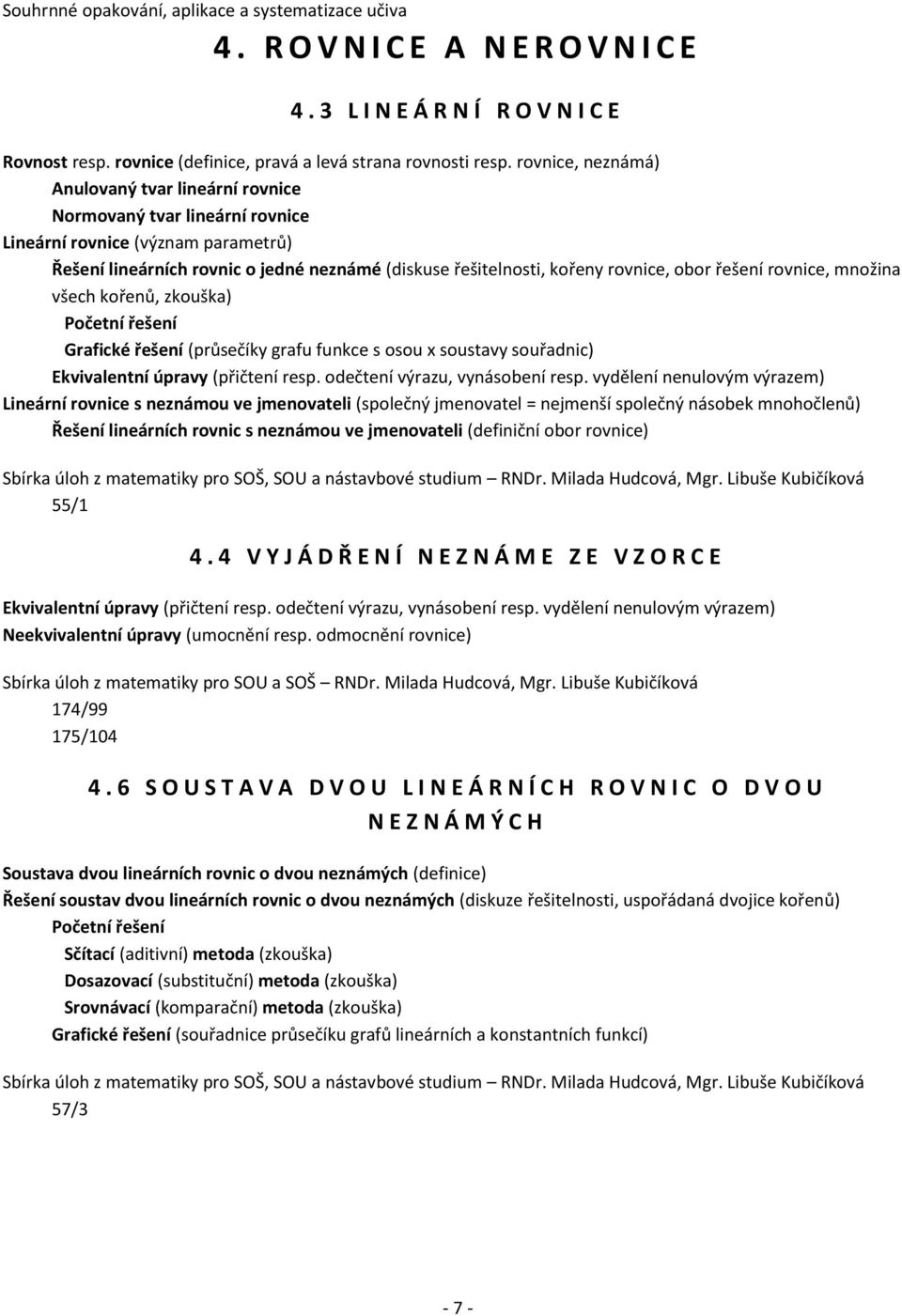 Souhrnné opakování, aplikace a systematizace učiva

4. ROVNICE A NEROVNICE

4.3 LINEÁRNÍ ROVNICE

Rovnost resp. rovnice (definice, pravá a levá strana rovnosti resp. rovnice, neznámá)
Anulovaný tvar lineární rovnice
Normovaný tvar lineární rovnice
Lineární rovnice (význam parametrů)
Řešení lineárních rovnic o jedné neznámé (diskuse řešitelnosti, kořeny rovnice, obor řešení rovnice, množina všech kořenů, zkouška)
Početní řešení
Grafické řešení (průsečíky grafu funkce s osou x soustavy souřadnic)
Ekvivalentní úpravy (přičtení resp. odečtení výrazu, vynásobení resp. vydělení nenulovým výrazem)
Lineární rovnice s neznámou ve jmenovateli (společný jmenovatel = nejmenší společný násobek mnohočlenů)
Řešení lineárních rovnic s neznámou ve jmenovateli (definiční obor rovnice)

Sbírka úloh z matematiky pro SOŠ, SOU a nástavbové studium – RNDr. Milada Hudcová, Mgr. Libuše Kubičíková
55/1

4.4 VYJÁDŘENÍ NEZNÁME ZE VZORCE

Ekvivalentní úpravy (přičtení resp. odečtení výrazu, vynásobení resp. vydělení nenulovým výrazem)
Neekvivalentní úpravy (umocnění resp. odmocnění rovnice)

Sbírka úloh z matematiky pro SOU a SOŠ – RNDr. Milada Hudcová, Mgr. Libuše Kubičíková
174/99
175/104

4.6 SOUSTAVA DVOU LINEÁRNÍCH ROVNIC O DVOU NEZNÁMÝCH

Soustava dvou lineárních rovnic o dvou neznámých (definice)
Řešení soustav dvou lineárních rovnic o dvou neznámých (diskuze řešitelnosti, uspořádaná dvojice kořenů)
Početní řešení
Sčítací (aditivní) metoda (zkouška)
Dosazovací (substituční) metoda (zkouška)
Srovnávací (komparační) metoda (zkouška)
Grafické řešení (souřadnice průsečíku grafů lineárních a konstantních funkcí)

Sbírka úloh z matematiky pro SOŠ, SOU a nástavbové studium – RNDr. Milada Hudcová, Mgr. Libuše Kubičíková
57/3

- 7 -